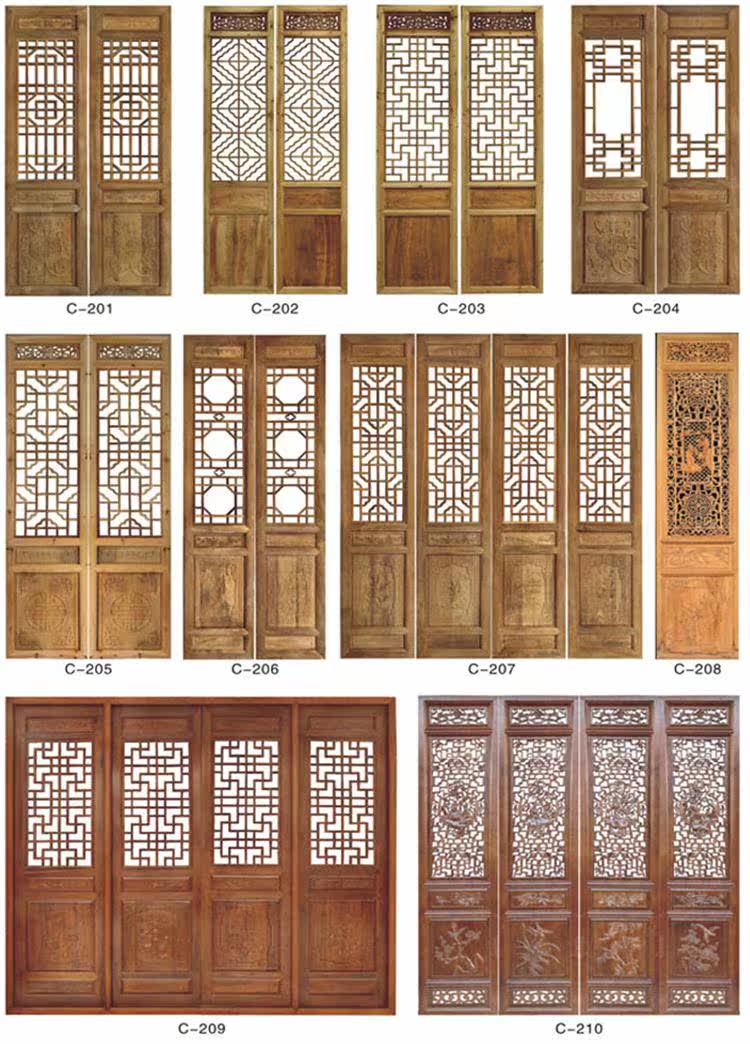 C-201

C-202

C-203

C-204

C-205

C-206

C-207

C-208

C-209

C-210